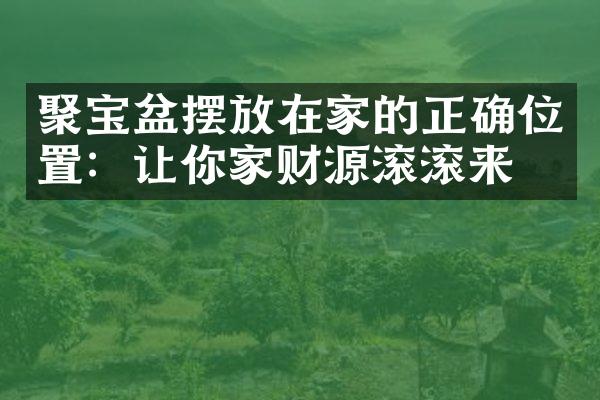 聚宝盆摆放在家的正确位置：让你家财源滚滚来